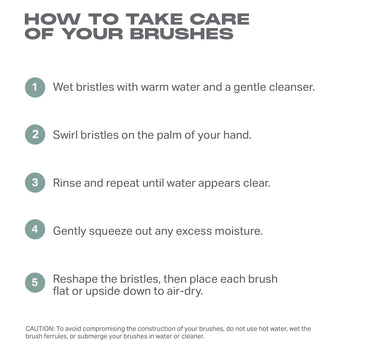 HOW TO TAKE CARE OF YOUR BRUSHES

1 Wet bristles with warm water and a gentle cleanser.

2 Swirl bristles on the palm of your hand.

3 Rinse and repeat until water appears clear.

4 Gently squeeze out any excess moisture.

5 Reshape the bristles, then place each brush flat or upside down to air-dry.

CAUTION: To avoid compromising the construction of your brushes, do not use hot water, wet the brush ferrules, or submerge your brushes in water or cleaner.